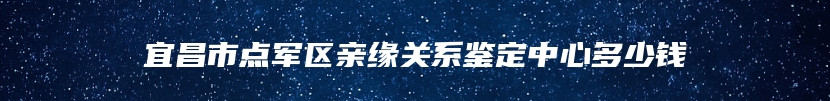 宜昌市点军区亲缘关系鉴定中心多少钱